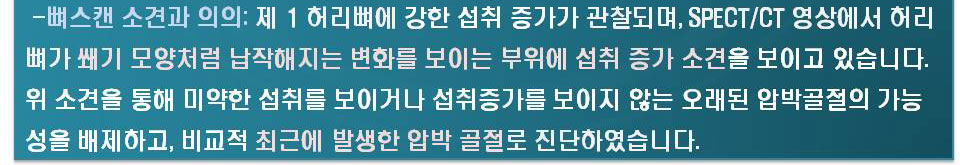 -뼈스캔 소견과 의의: 제 1 허리뼈에 강한 섭취 증가가 관찰되며, SPECT/CT 영상에서 허리뼈가 쐐기 모양처럼 납작해지는 변화를 보이는 부위에 섭취 증가 소견을 보이고 있습니다. 위 소견을 통해 미약한 섭취를 보이거나 섭취증가를 보이지 않는 오래된 압박골절의 가능성을 배제하고, 비교적 최근에 발생한 압박 골절로 진단하였습니다.